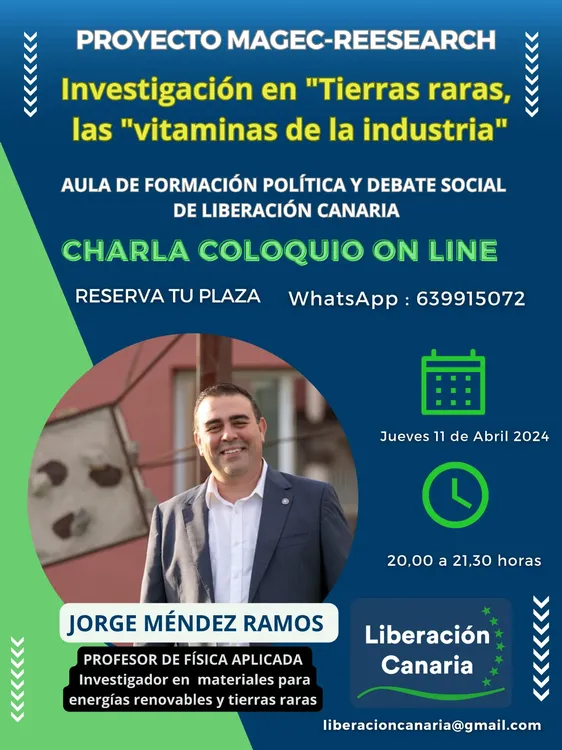 PROYECTO MAGEC-REESEARCH

Investigación en "Tierras raras, las "vitaminas de la industria"

AULA DE FORMACIÓN POLÍTICA Y DEBATE SOCIAL DE LIBERACIÓN CANARIA

CHARLA COLOQUIO ON LINE

RESERVA TU PLAZA

WhatsApp : 639915072

Jueves 11 de Abril 2024

20,00 a 21,30 horas

JORGE MÉNDEZ RAMOS

PROFESOR DE FÍSICA APLICADA
Investigador en materiales para energías renovables y tierras raras

Liberación Canaria

liberacioncanaria@gmail.com